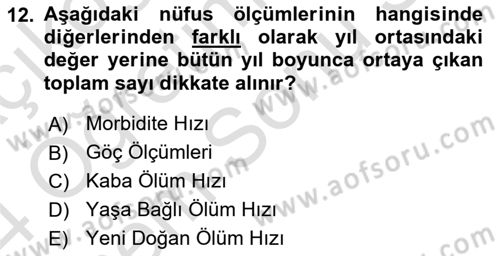 12. Aşağıdaki nüfus ölçümlerinin hangisinde diğerlerinden farklı olarak yıl ortasındaki değer yerine bütün yıl boyunca ortaya çıkan toplam sayı dikkate alınır?

A) Morbidite Hızı
B) Göç Ölçümleri
C) Kaba Ölüm Hızı
D) Yaşa Bağlı Ölüm Hızı
E) Yeni Doğan Ölüm Hızı

www.aofsoru.com